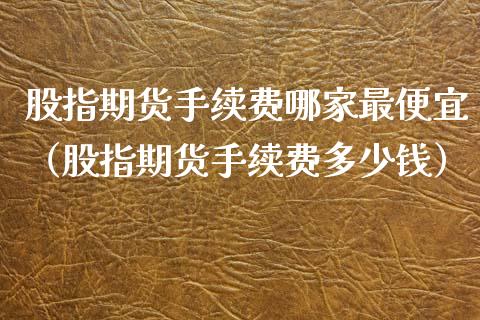 股指期货手续费哪家最便宜（股指期货手续费多少钱）